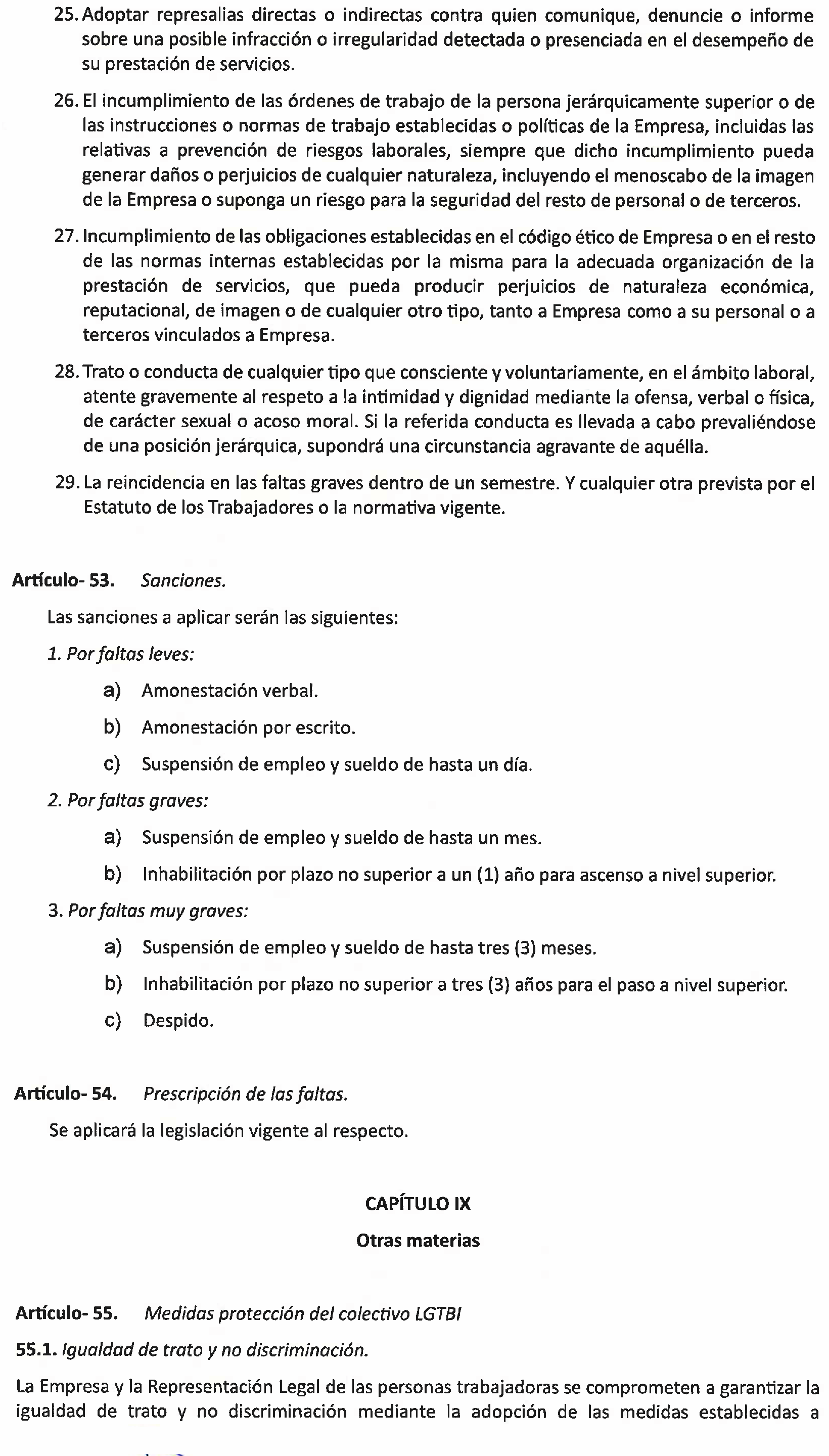 25. Adoptar represalias directas o indirectas contra quien comunique, denuncie o informe sobre una posible infracción o irregularidad detectada o presenciada en el desempeño de su prestación de servicios.

26. El incumplimiento de las órdenes de trabajo de la persona jerárquicamente superior o de las instrucciones o normas de trabajo establecidas o políticas de la Empresa, incluidas las relativas a prevención de riesgos laborales, siempre que dicho incumplimiento pueda generar daños o perjuicios de cualquier naturaleza, incluyendo el menoscabo de la imagen de la Empresa o suponga un riesgo para la seguridad del resto de personal o de terceros.

27. Incumplimiento de las obligaciones establecidas en el código ético de Empresa o en el resto de las normas internas establecidas por la misma para la adecuada organización de la prestación de servicios, que pueda producir perjuicios de naturaleza económica, reputacional, de imagen o de cualquier otro tipo, tanto a Empresa como a su personal o a terceros vinculados a Empresa.

28. Trato o conducta de cualquier tipo que consciente y voluntariamente, en el ámbito laboral, atente gravemente al respeto a la intimidad y dignidad mediante la ofensa, verbal o física, de carácter sexual o acoso moral. Si la referida conducta es llevada a cabo prevaliéndose de una posición jerárquica, supondrá una circunstancia agravante de aquélla.

29. La reincidencia en las faltas graves dentro de un semestre. Y cualquier otra prevista por el Estatuto de los Trabajadores o la normativa vigente.

Artículo- 53. Sanciones.

Las sanciones a aplicar serán las siguientes:

1. Por faltas leves:

a) Amonestación verbal.

b) Amonestación por escrito.

c) Suspensión de empleo y sueldo de hasta un día.

2. Por faltas graves:

a) Suspensión de empleo y sueldo de hasta un mes.

b) Inhabilitación por plazo no superior a un (1) año para ascenso a nivel superior.

3. Por faltas muy graves:

a) Suspensión de empleo y sueldo de hasta tres (3) meses.

b) Inhabilitación por plazo no superior a tres (3) años para el paso a nivel superior.

c) Despido.

Artículo- 54. Prescripción de las faltas.

Se aplicará la legislación vigente al respecto.

CAPÍTULO IX

Otras materias

Artículo- 55. Medidas protección del colectivo LGTBI

55.1. Igualdad de trato y no discriminación.

La Empresa y la Representación Legal de las personas trabajadoras se comprometen a garantizar la igualdad de trato y no discriminación mediante la adopción de las medidas establecidas a